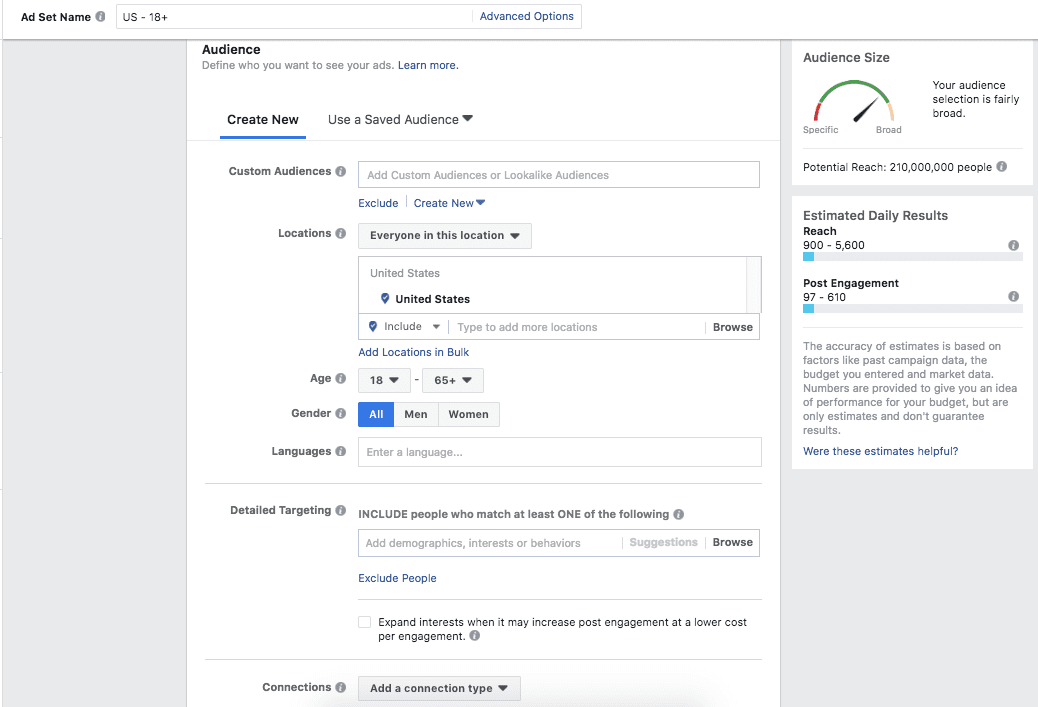 Ad Set Name US - 18+ Advanced Options

Audience
Define who you want to see your ads. Learn more.

Create New Use a Saved Audience

Custom Audiences Add Custom Audiences or Lookalike Audiences
Exclude | Create New

Locations Everyone in this location
United States
United States
Include Type to add more locations Browse
Add Locations in Bulk

Age 18 - 65+

Gender All Men Women

Languages Enter a language...

Detailed Targeting INCLUDE people who match at least ONE of the following
Add demographics, interests or behaviors Suggestions Browse
Exclude People

Expand interests when it may increase post engagement at a lower cost per engagement.

Connections Add a connection type

Audience Size
Specific Broad
Your audience selection is fairly broad.
Potential Reach: 210,000,000 people

Estimated Daily Results
Reach
900 - 5,600
Post Engagement
97 - 610

The accuracy of estimates is based on factors like past campaign data, the budget you entered and market data. Numbers are provided to give you an idea of performance for your budget, but are only estimates and don't guarantee results.
Were these estimates helpful?